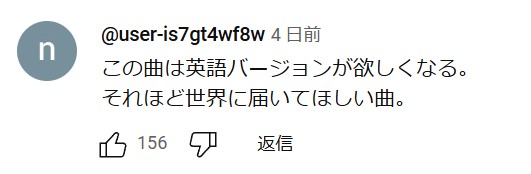 n

@user-is7gt4wf8w 4 日前

この曲は英語バージョンが欲しくなる。
それほど世界に届いてほしい曲。

156

返信